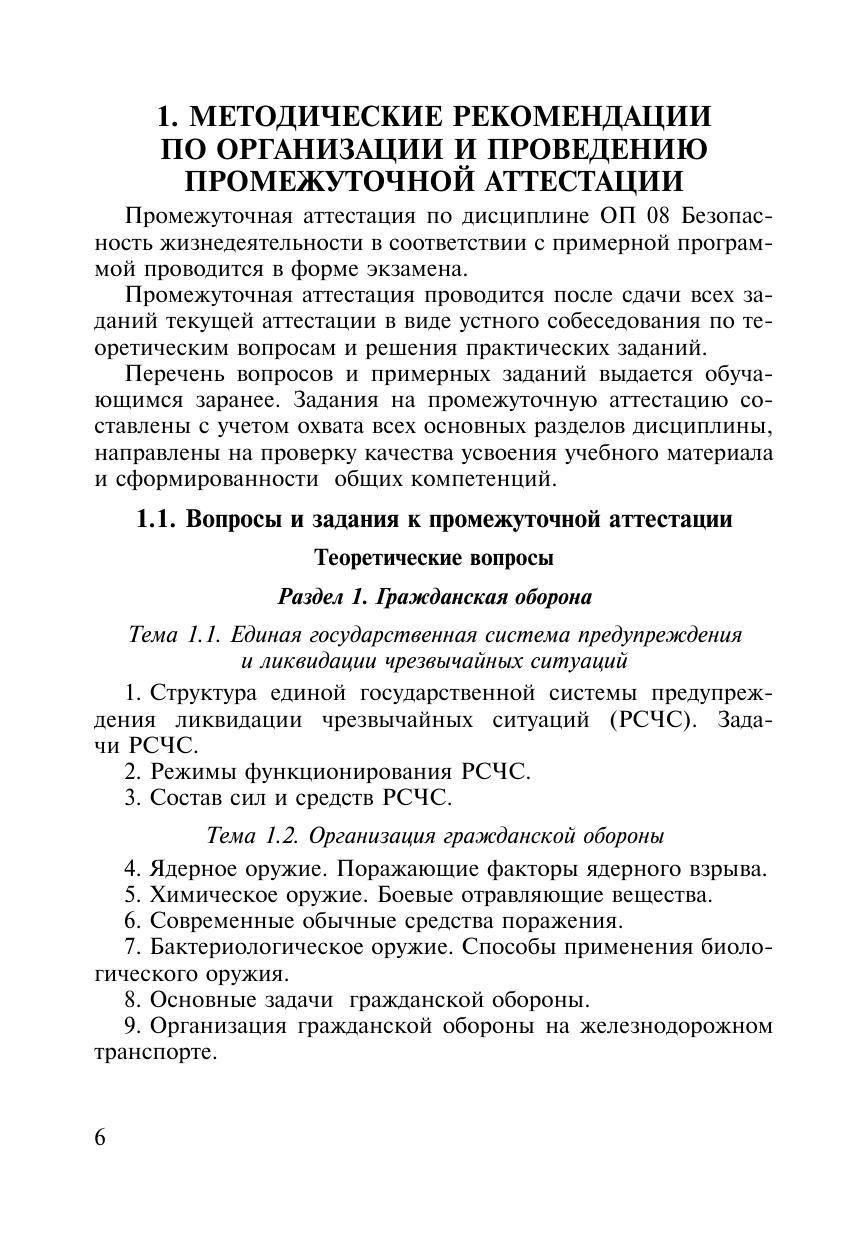 1. МЕТОДИЧЕСКИЕ РЕКОМЕНДАЦИИ ПО ОРГАНИЗАЦИИ И ПРОВЕДЕНИЮ ПРОМЕЖУТОЧНОЙ АТТЕСТАЦИИ

Промежуточная аттестация по дисциплине ОП 08 Безопасность жизнедеятельности в соответствии с примерной программой проводится в форме экзамена.

Промежуточная аттестация проводится после сдачи всех заданий текущей аттестации в виде устного собеседования по теоретическим вопросам и решения практических заданий.

Перечень вопросов и примерных заданий выдается обучающимся заранее. Задания на промежуточную аттестацию составлены с учетом охвата всех основных разделов дисциплины, направлены на проверку качества усвоения учебного материала и сформированности общих компетенций.

1.1. Вопросы и задания к промежуточной аттестации

Теоретические вопросы

Раздел 1. Гражданская оборона

Тема 1.1. Единая государственная система предупреждения и ликвидации чрезвычайных ситуаций

1. Структура единой государственной системы предупреждения ликвидации чрезвычайных ситуаций (РСЧС). Задачи РСЧС.
2. Режимы функционирования РСЧС.
3. Состав сил и средств РСЧС.

Тема 1.2. Организация гражданской обороны

4. Ядерное оружие. Поражающие факторы ядерного взрыва.
5. Химическое оружие. Боевые отравляющие вещества.
6. Современные обычные средства поражения.
7. Бактериологическое оружие. Способы применения биологического оружия.
8. Основные задачи гражданской обороны.
9. Организация гражданской обороны на железнодорожном транспорте.

6